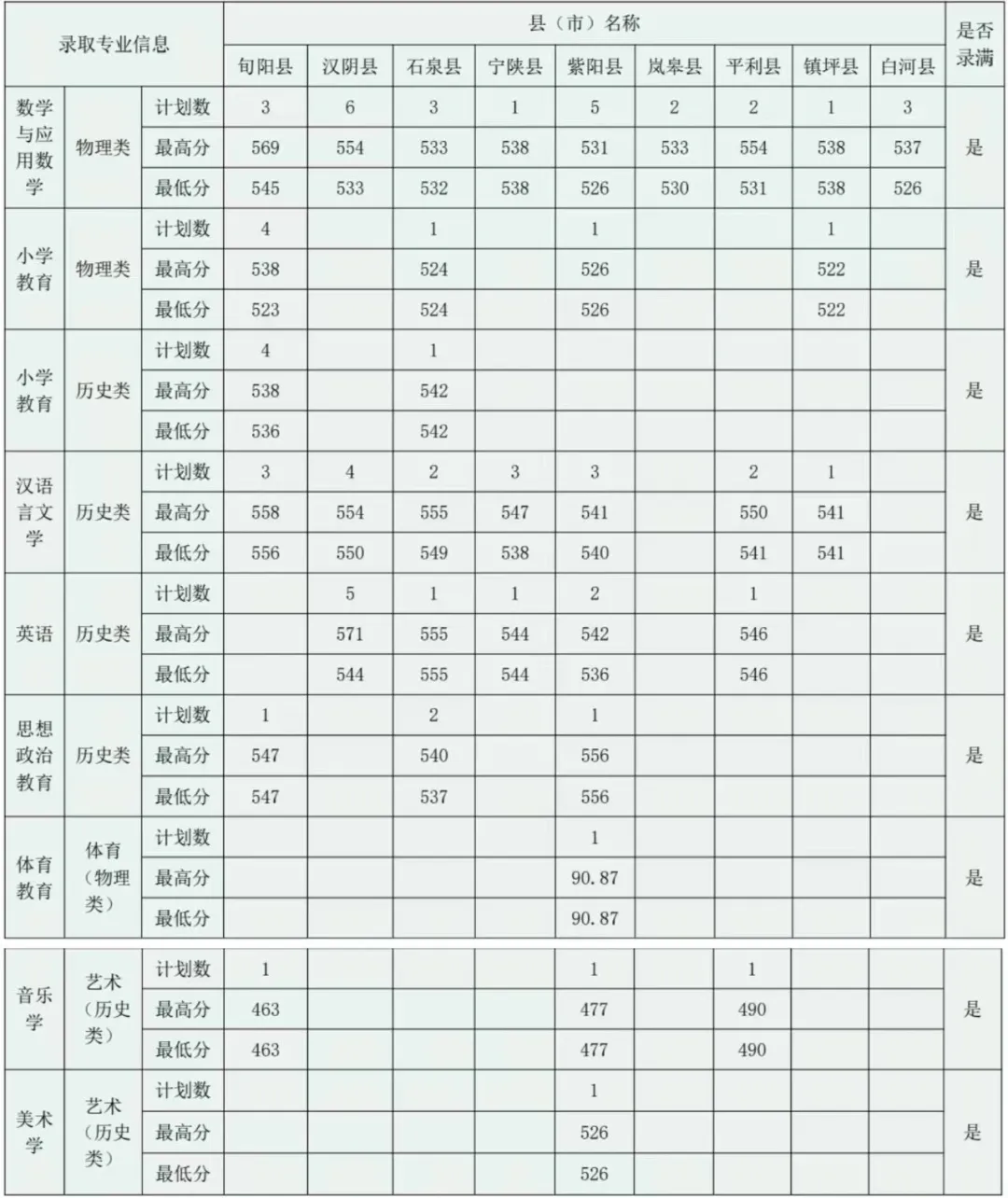 | 录取专业信息 | | | 县（市）名称 | | | | | | | | | 是否录满 |
|---|---|---|---|---|---|---|---|---|---|---|---|---|
| | | | 旬阳县 | 汉阴县 | 石泉县 | 宁陕县 | 紫阳县 | 岚皋县 | 平利县 | 镇坪县 | 白河县 | |
| 数学与应用数学 | 物理类 | 计划数 | 3 | 6 | 3 | 1 | 5 | 2 | 2 | 1 | 3 | 是 |
| | | 最高分 | 569 | 554 | 533 | 538 | 531 | 533 | 554 | 538 | 537 | |
| | | 最低分 | 545 | 533 | 532 | 538 | 526 | 530 | 531 | 538 | 526 | |
| 小学教育 | 物理类 | 计划数 | 4 | | 1 | | 1 | | | 1 | | 是 |
| | | 最高分 | 538 | | 524 | | 526 | | | 522 | | |
| | | 最低分 | 523 | | 524 | | 526 | | | 522 | | |
| 小学教育 | 历史类 | 计划数 | 4 | | 1 | | | | | | | 是 |
| | | 最高分 | 538 | | 542 | | | | | | | |
| | | 最低分 | 536 | | 542 | | | | | | | |
| 汉语言文学 | 历史类 | 计划数 | 3 | 4 | 2 | 3 | 3 | | 2 | 1 | | 是 |
| | | 最高分 | 558 | 554 | 555 | 547 | 541 | | 550 | 541 | | |
| | | 最低分 | 556 | 550 | 549 | 538 | 540 | | 541 | 541 | | |
| 英语 | 历史类 | 计划数 | | 5 | 1 | 1 | 2 | | 1 | | | 是 |
| | | 最高分 | | 571 | 555 | 544 | 542 | | 546 | | | |
| | | 最低分 | | 544 | 555 | 544 | 536 | | 546 | | | |
| 思想政治教育 | 历史类 | 计划数 | 1 | | 2 | | 1 | | | | | 是 |
| | | 最高分 | 547 | | 540 | | 556 | | | | | |
| | | 最低分 | 547 | | 537 | | 556 | | | | | |
| 体育教育 | 体育（物理类） | 计划数 | | | | | 1 | | | | | 是 |
| | | 最高分 | | | | | 90.87 | | | | | |
| | | 最低分 | | | | | 90.87 | | | | | |
| 音乐学 | 艺术（历史类） | 计划数 | 1 | | | | 1 | | 1 | | | 是 |
| | | 最高分 | 463 | | | | 477 | | 490 | | | |
| | | 最低分 | 463 | | | | 477 | | 490 | | | |
| 美术学 | 艺术（历史类） | 计划数 | | | | | 1 | | | | | 是 |
| | | 最高分 | | | | | 526 | | | | | |
| | | 最低分 | | | | | 526 | | | | | |